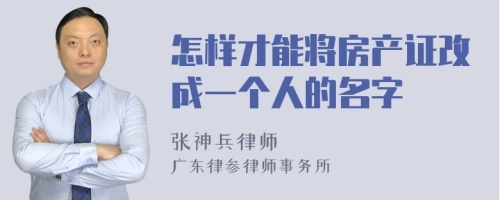 怎样才能将房产证改成一个人的名字

张神兵律师
广东律参律师事务所